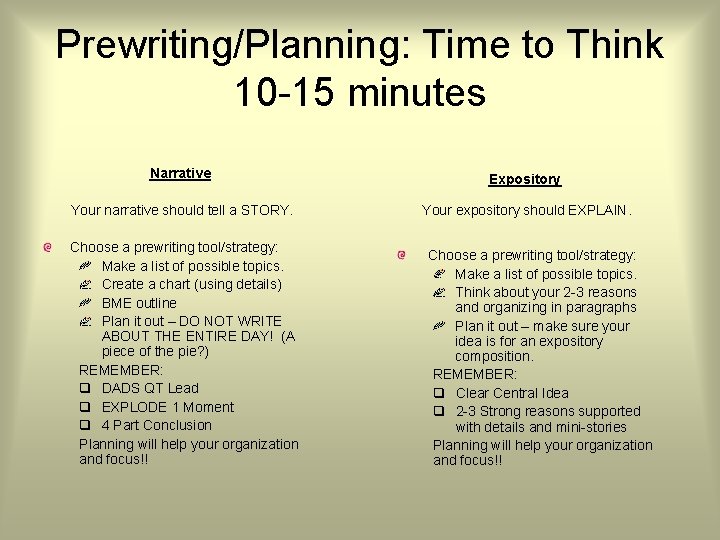 Prewriting/Planning: Time to Think 10-15 minutes

Narrative

Your narrative should tell a STORY.

Choose a prewriting tool/strategy:
Make a list of possible topics.
Create a chart (using details)
BME outline
Plan it out – DO NOT WRITE ABOUT THE ENTIRE DAY! (A piece of the pie?)
REMEMBER:
DADS QT Lead
EXPLODE 1 Moment
4 Part Conclusion
Planning will help your organization and focus!!

Expository

Your expository should EXPLAIN .

Choose a prewriting tool/strategy:
Make a list of possible topics.
Think about your 2-3 reasons and organizing in paragraphs
Plan it out – make sure your idea is for an expository composition.
REMEMBER:
Clear Central Idea
2-3 Strong reasons supported with details and mini-stories
Planning will help your organization and focus!!